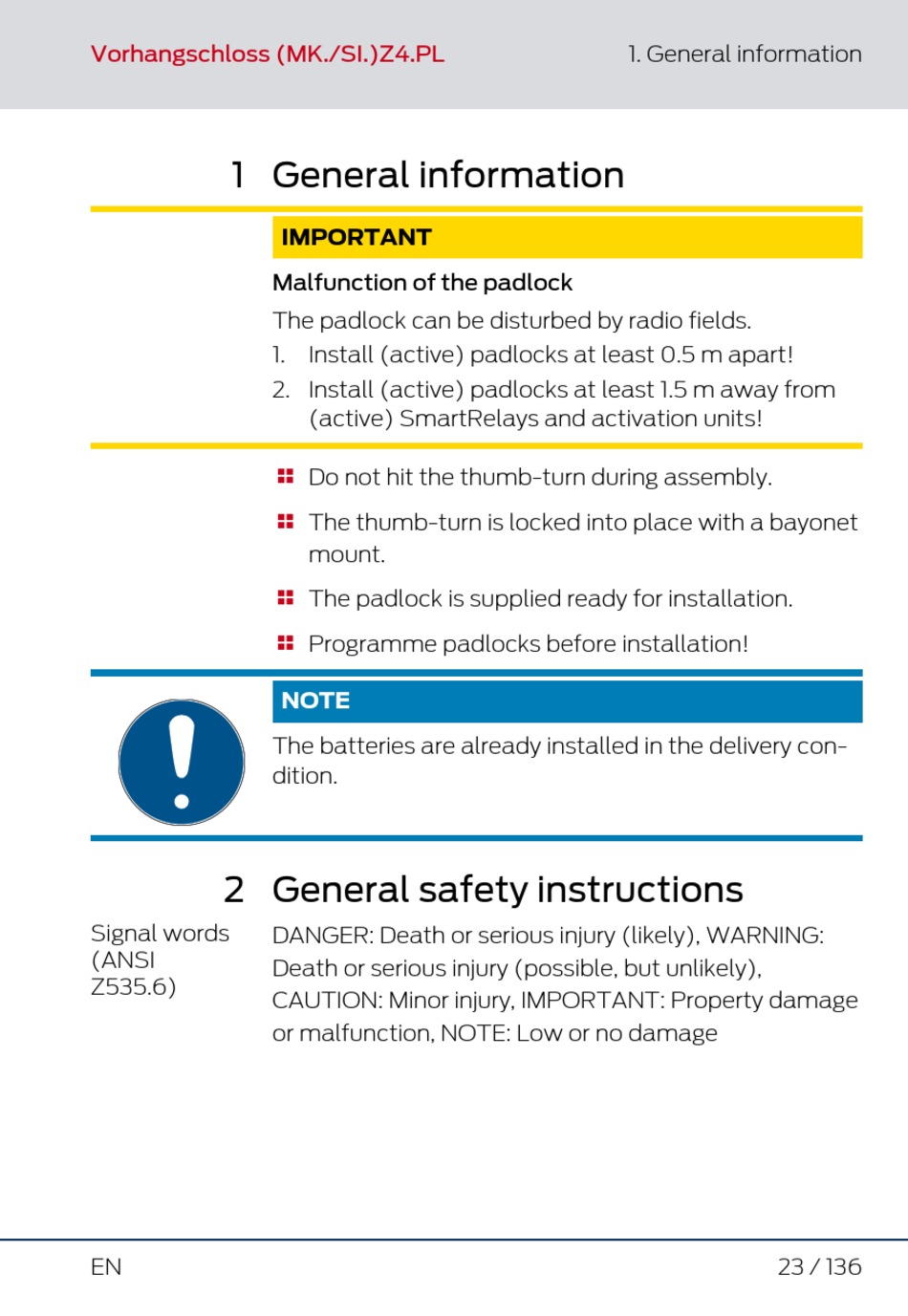 Vorhangschloss (MK./SI.)Z4.PL

1. General information

1 General information

IMPORTANT

Malfunction of the padlock

The padlock can be disturbed by radio fields.

1. Install (active) padlocks at least 0.5 m apart!
2. Install (active) padlocks at least 1.5 m away from (active) SmartRelays and activation units!

Do not hit the thumb-turn during assembly.

The thumb-turn is locked into place with a bayonet mount.

The padlock is supplied ready for installation.

Programme padlocks before installation!

NOTE

The batteries are already installed in the delivery condition.

2 General safety instructions

Signal words (ANSI Z535.6)

DANGER: Death or serious injury (likely), WARNING: Death or serious injury (possible, but unlikely), CAUTION: Minor injury, IMPORTANT: Property damage or malfunction, NOTE: Low or no damage

EN

23 / 136